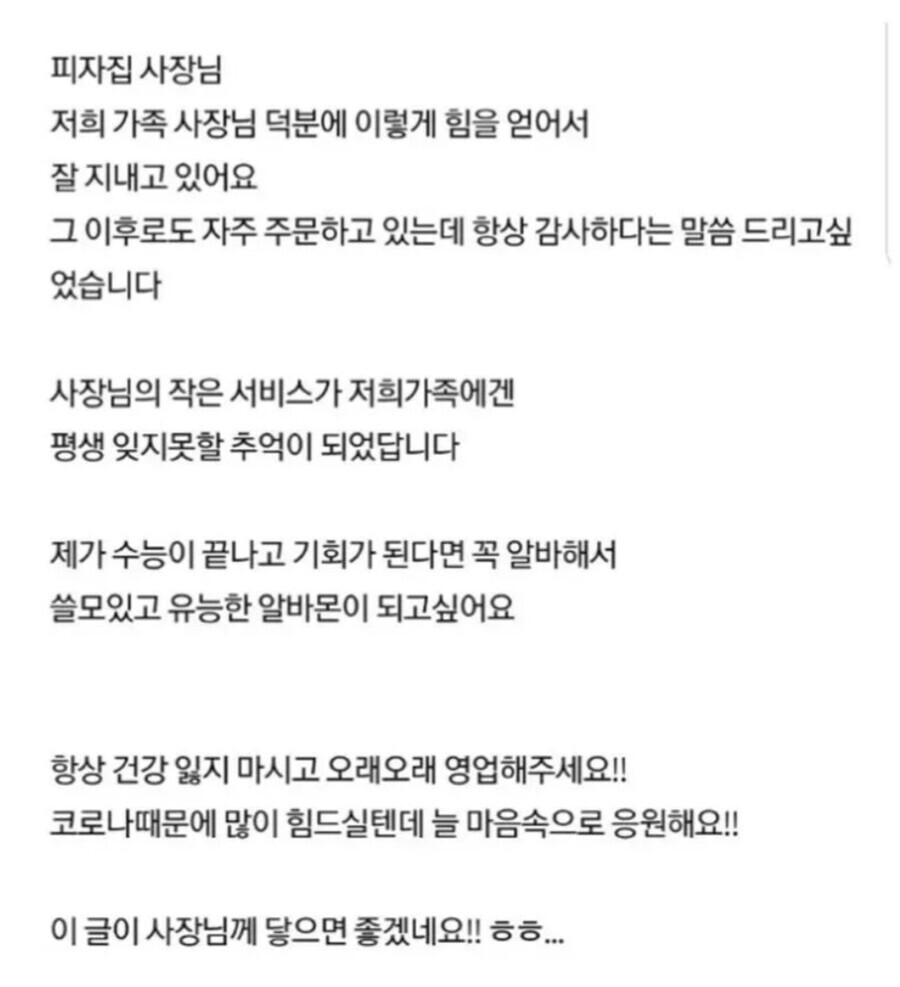 피자집 사장님
저희 가족 사장님 덕분에 이렇게 힘을 얻어서
잘 지내고 있어요
그 이후로도 자주 주문하고 있는데 항상 감사하다는 말씀 드리고싶었습니다

사장님의 작은 서비스가 저희가족에겐
평생 잊지못할 추억이 되었답니다

제가 수능이 끝나고 기회가 된다면 꼭 알바해서
쓸모있고 유능한 알바몬이 되고싶어요

항상 건강 잃지 마시고 오래오래 영업해주세요!!
코로나때문에 많이 힘드실텐데 늘 마음속으로 응원해요!!

이 글이 사장님께 닿으면 좋겠네요!! ㅎㅎ...